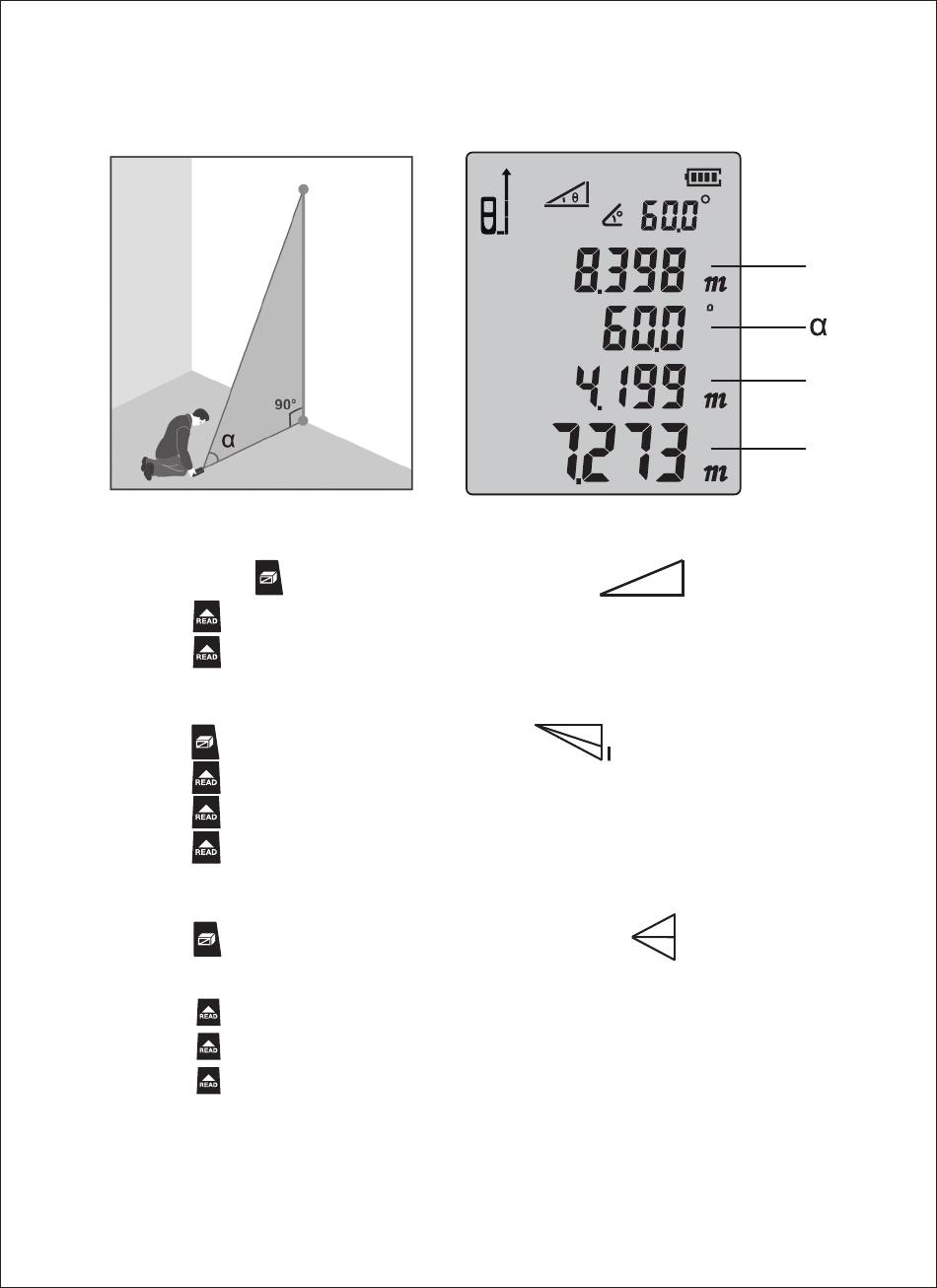 90°
α

θ
60.0°
8.398 m
60.0 °
α
4.199 m
7.273 m

READ
READ

READ
READ
READ

READ
READ
READ